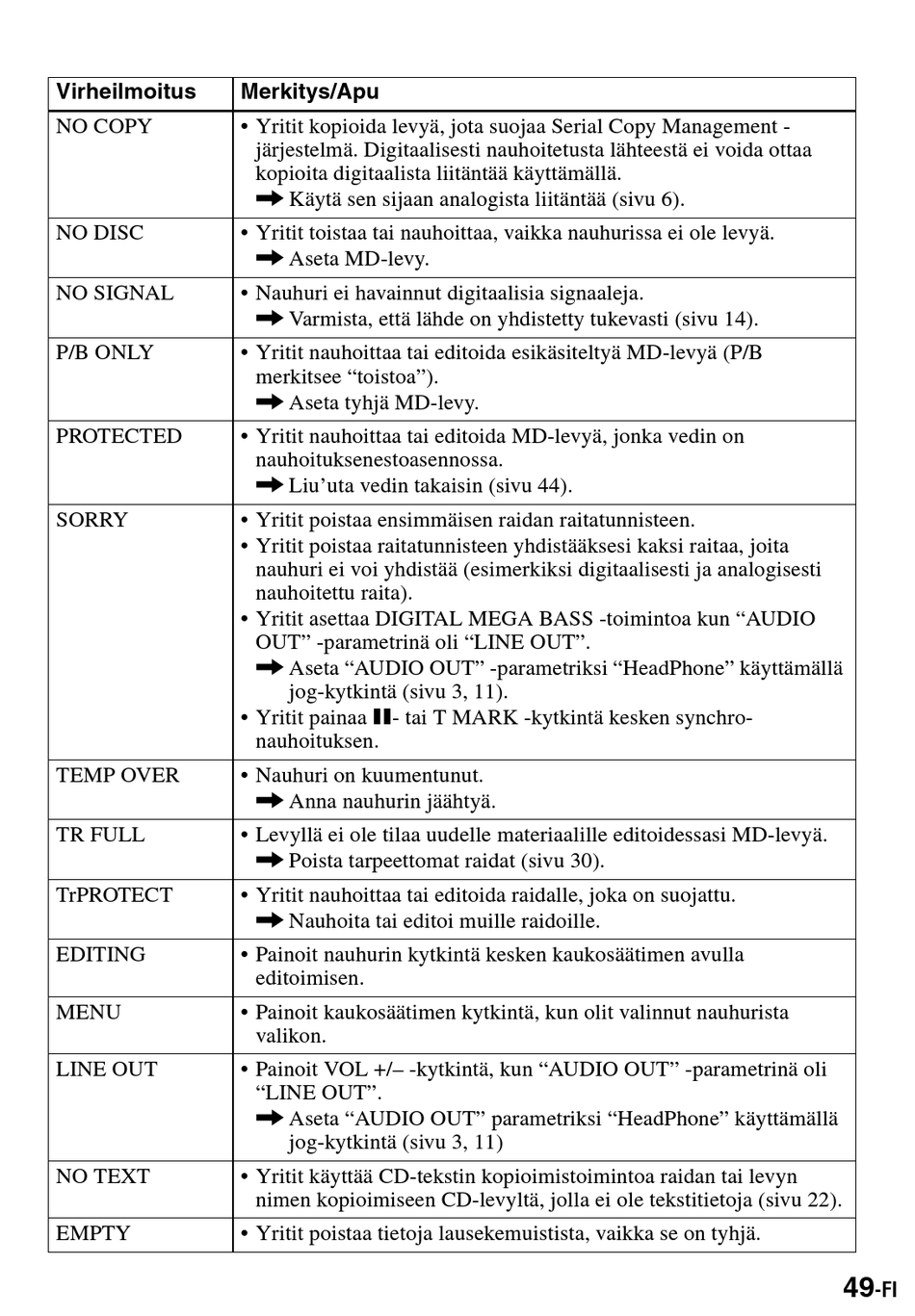 | Virheilmoitus | Merkitys/Apu |
|---|---|
| NO COPY | • Yritit kopioida levyä, jota suojaa Serial Copy Management -järjestelmä. Digitaalisesti nauhoitetusta lähteestä ei voida ottaa kopioita digitaalista liitäntää käyttämällä. ➡ Käytä sen sijaan analogista liitäntää (sivu 6). |
| NO DISC | • Yritit toistaa tai nauhoittaa, vaikka nauhurissa ei ole levyä. ➡ Aseta MD-levy. |
| NO SIGNAL | • Nauhuri ei havainnut digitaalisia signaaleja. ➡ Varmista, että lähde on yhdistetty tukevasti (sivu 14). |
| P/B ONLY | • Yritit nauhoittaa tai editoida esikäsiteltyä MD-levyä (P/B merkitsee “toistoa”). ➡ Aseta tyhjä MD-levy. |
| PROTECTED | • Yritit nauhoittaa tai editoida MD-levyä, jonka vedin on nauhoituksenestoasennossa. ➡ Liu’uta vedin takaisin (sivu 44). |
| SORRY | • Yritit poistaa ensimmäisen raidan raitatunnisteen. • Yritit poistaa raitatunnisteen yhdistääksesi kaksi raitaa, joita nauhuri ei voi yhdistää (esimerkiksi digitaalisesti ja analogisesti nauhoitettu raita). • Yritit asettaa DIGITAL MEGA BASS -toimintoa kun “AUDIO OUT” -parametrinä oli “LINE OUT”. ➡ Aseta “AUDIO OUT” -parametriksi “HeadPhone” käyttämällä jog-kytkintä (sivu 3, 11). • Yritit painaa ▮▮- tai T MARK -kytkintä kesken synchro-nauhoituksen. |
| TEMP OVER | • Nauhuri on kuumentunut. ➡ Anna nauhurin jäähtyä. |
| TR FULL | • Levyllä ei ole tilaa uudelle materiaalille editoidessasi MD-levyä. ➡ Poista tarpeettomat raidat (sivu 30). |
| TrPROTECT | • Yritit nauhoittaa tai editoida raidalle, joka on suojattu. ➡ Nauhoita tai editoi muille raidoille. |
| EDITING | • Painoit nauhurin kytkintä kesken kaukosäätimen avulla editoimisen. |
| MENU | • Painoit kaukosäätimen kytkintä, kun olit valinnut nauhurista valikon. |
| LINE OUT | • Painoit VOL +/– -kytkintä, kun “AUDIO OUT” -parametrinä oli “LINE OUT”. ➡ Aseta “AUDIO OUT” parametriksi “HeadPhone” käyttämällä jog-kytkintä (sivu 3, 11) |
| NO TEXT | • Yritit käyttää CD-tekstin kopioimistoimintoa raidan tai levyn nimen kopioimiseen CD-levyltä, jolla ei ole tekstitietoja (sivu 22). |
| EMPTY | • Yritit poistaa tietoja lausekemuistista, vaikka se on tyhjä. |

49-FI